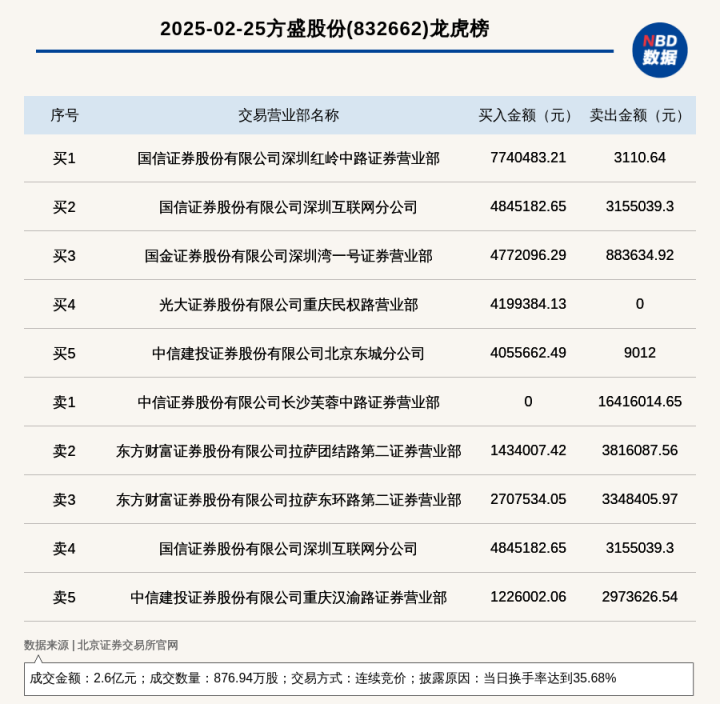 2025-02-25方盛股份(832662)龙虎榜

NBD 数据

| 序号 | 交易营业部名称 | 买入金额（元） | 卖出金额（元） |
|---|---|---|---|
| 买1 | 国信证券股份有限公司深圳红岭中路证券营业部 | 7740483.21 | 3110.64 |
| 买2 | 国信证券股份有限公司深圳互联网分公司 | 4845182.65 | 3155039.3 |
| 买3 | 国金证券股份有限公司深圳湾一号证券营业部 | 4772096.29 | 883634.92 |
| 买4 | 光大证券股份有限公司重庆民权路营业部 | 4199384.13 | 0 |
| 买5 | 中信建投证券股份有限公司北京东城分公司 | 4055662.49 | 9012 |
| 卖1 | 中信证券股份有限公司长沙芙蓉中路证券营业部 | 0 | 16416014.65 |
| 卖2 | 东方财富证券股份有限公司拉萨团结路第二证券营业部 | 1434007.42 | 3816087.56 |
| 卖3 | 东方财富证券股份有限公司拉萨东环路第二证券营业部 | 2707534.05 | 3348405.97 |
| 卖4 | 国信证券股份有限公司深圳互联网分公司 | 4845182.65 | 3155039.3 |
| 卖5 | 中信建投证券股份有限公司重庆汉渝路证券营业部 | 1226002.06 | 2973626.54 |

数据来源 | 北京证券交易所官网

成交金额：2.6亿元；成交数量：876.94万股；交易方式：连续竞价；披露原因：当日换手率达到35.68%